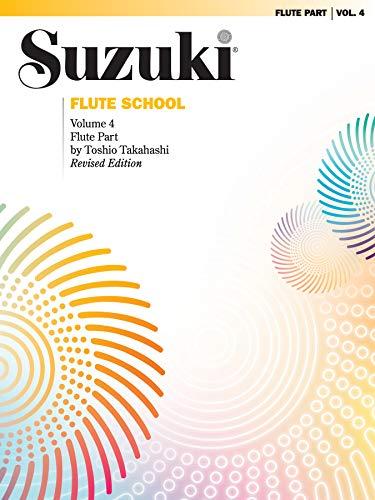 FLUTE PART | VOL. 4

Suzuki®

FLUTE SCHOOL

Volume 4
Flute Part
by Toshio Takahashi
Revised Edition